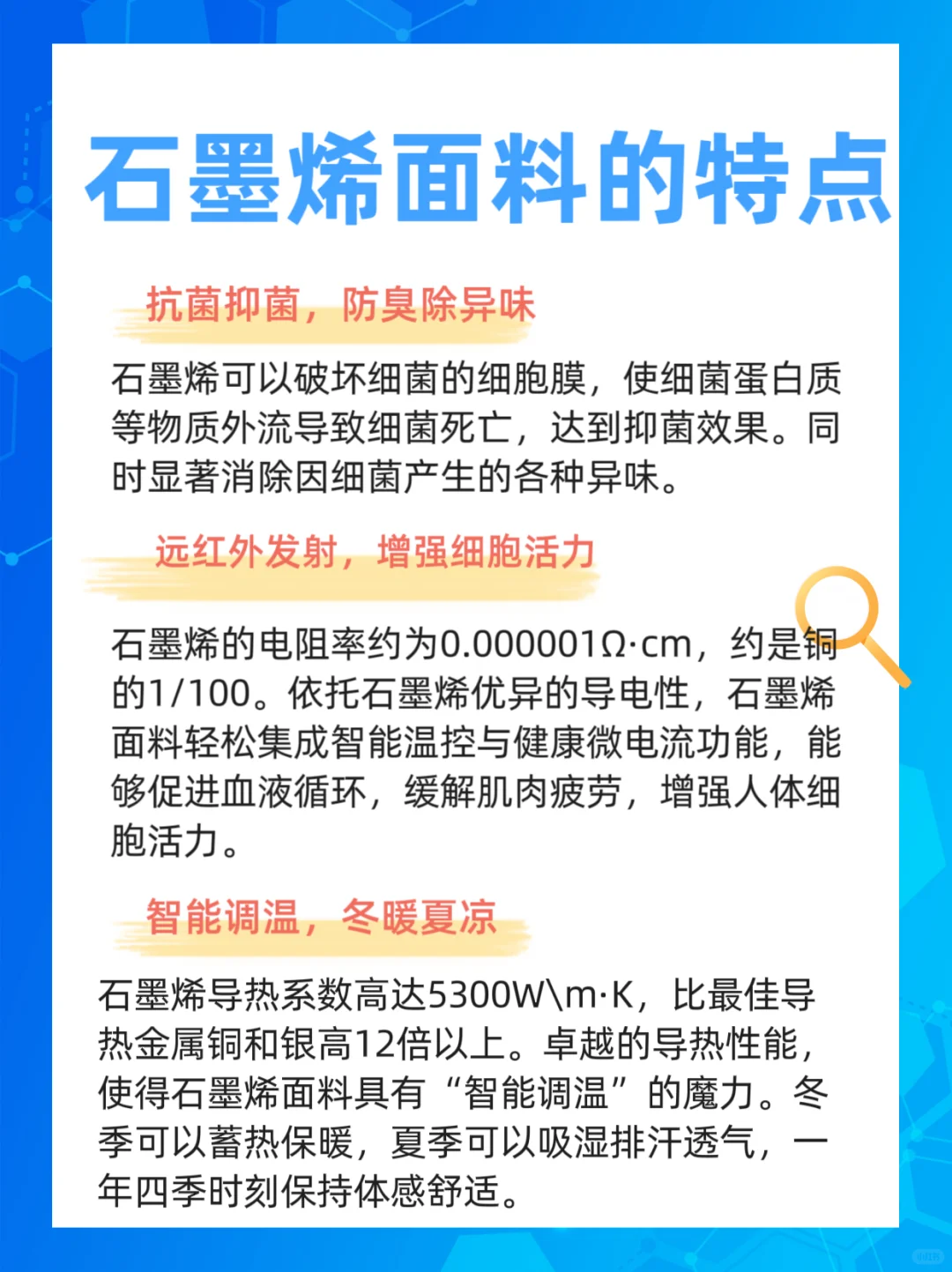 石墨烯面料的特点

抗菌抑菌，防臭除异味

石墨烯可以破坏细菌的细胞膜，使细菌蛋白质等物质外流导致细菌死亡，达到抑菌效果。同时显著消除因细菌产生的各种异味。

远红外发射，增强细胞活力

石墨烯的电阻率约为0.000001Ω·cm，约是铜的1/100。依托石墨烯优异的导电性，石墨烯面料轻松集成智能温控与健康微电流功能，能够促进血液循环，缓解肌肉疲劳，增强人体细胞活力。

智能调温，冬暖夏凉

石墨烯导热系数高达5300W\m·K，比最佳导热金属铜和银高12倍以上。卓越的导热性能，使得石墨烯面料具有“智能调温”的魔力。冬季可以蓄热保暖，夏季可以吸湿排汗透气，一年四季时刻保持体感舒适。